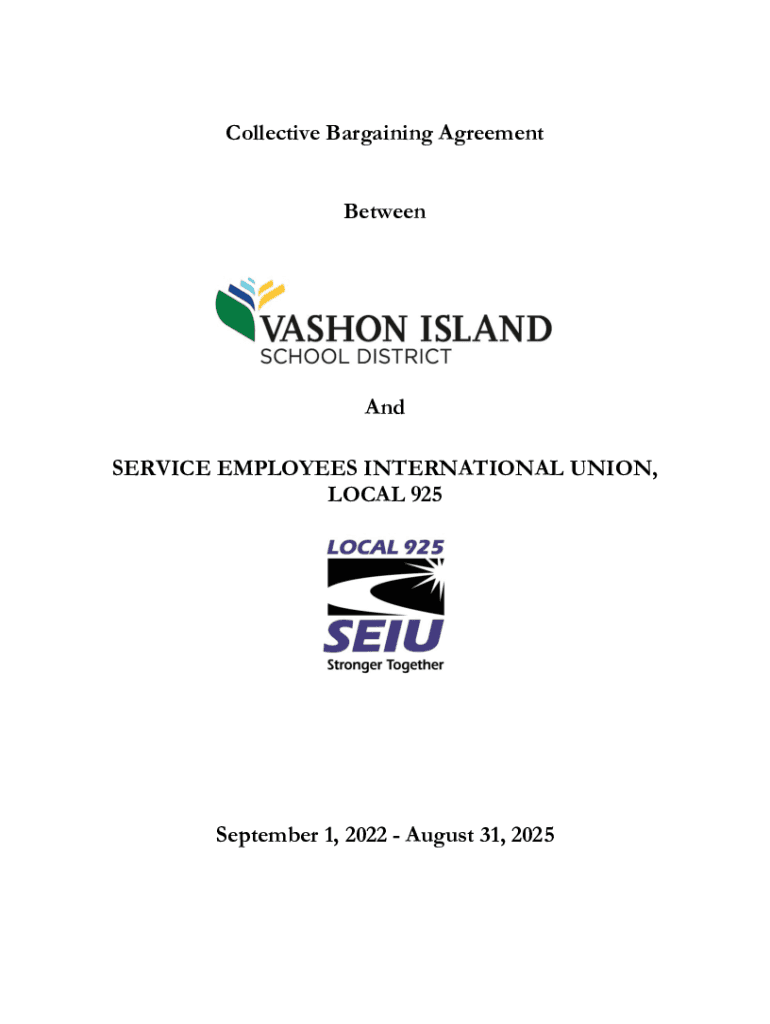 Collective Bargaining Agreement

Between

VASHON ISLAND
SCHOOL DISTRICT

And

SERVICE EMPLOYEES INTERNATIONAL UNION, LOCAL 925

LOCAL 925
SEIU
Stronger Together

September 1, 2022 - August 31, 2025